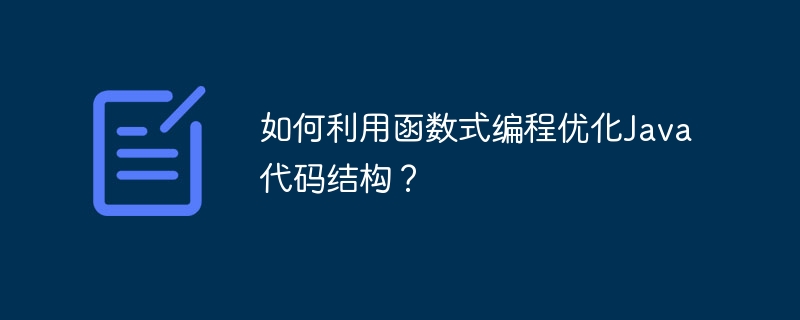 如何利用函数式编程优化Java代码结构？